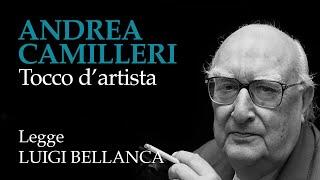 ANDREA CAMILLERI
Tocco d'artista

Legge
LUIGI BELLANCA